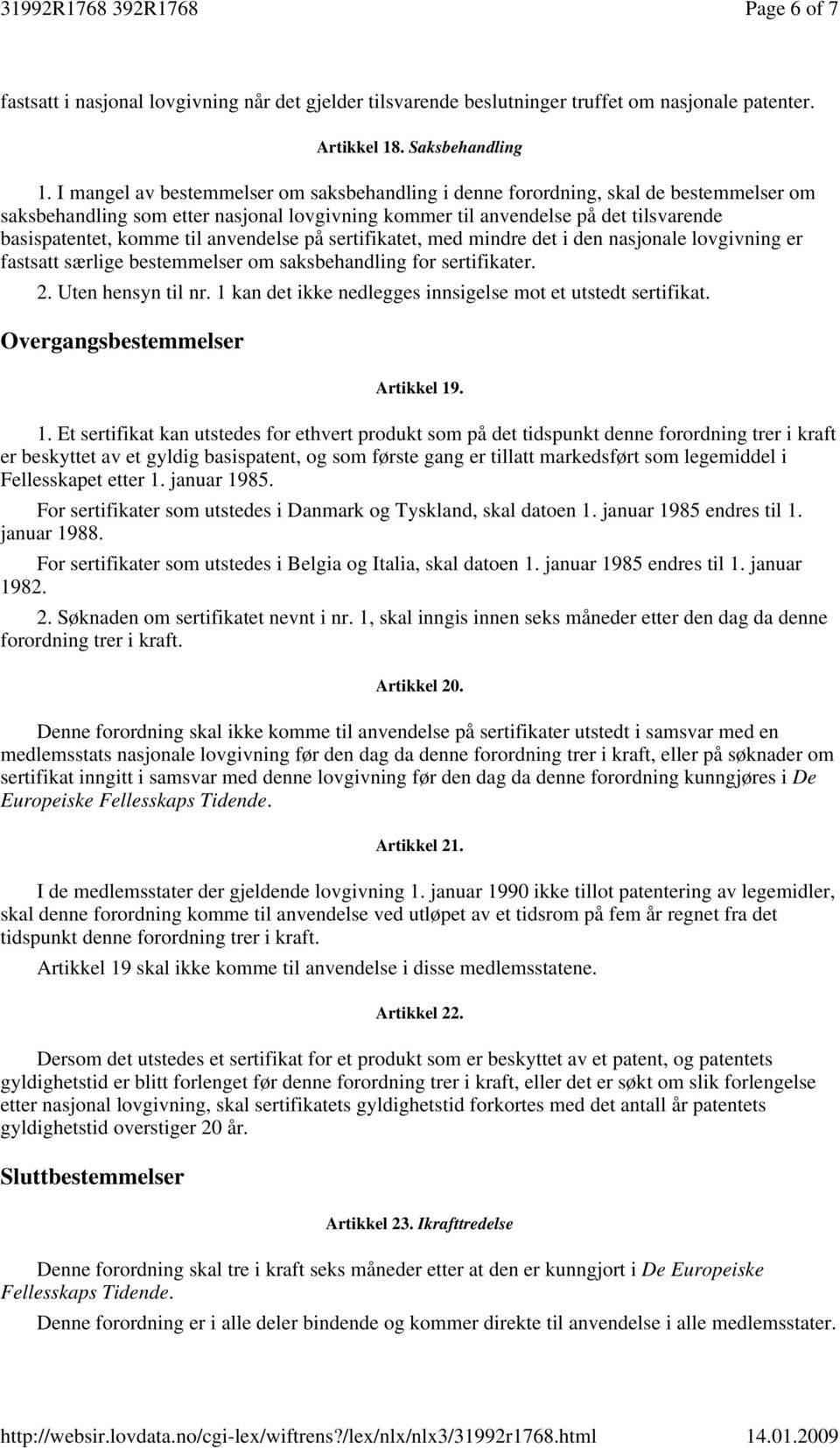 31992R1768 392R1768 Page 6 of 7

fastsatt i nasjonal lovgivning når det gjelder tilsvarende beslutninger truffet om nasjonale patenter.

Artikkel 18. Saksbehandling

1. I mangel av bestemmelser om saksbehandling i denne forordning, skal de bestemmelser om saksbehandling som etter nasjonal lovgivning kommer til anvendelse på det tilsvarende basispatentet, komme til anvendelse på sertifikatet, med mindre det i den nasjonale lovgivning er fastsatt særlige bestemmelser om saksbehandling for sertifikater.

2. Uten hensyn til nr. 1 kan det ikke nedlegges innsigelse mot et utstedt sertifikat.

Overgangsbestemmelser

Artikkel 19.

1. Et sertifikat kan utstedes for ethvert produkt som på det tidspunkt denne forordning trer i kraft er beskyttet av et gyldig basispatent, og som første gang er tillatt markedsført som legemiddel i Fellesskapet etter 1. januar 1985.

For sertifikater som utstedes i Danmark og Tyskland, skal datoen 1. januar 1985 endres til 1. januar 1988.

For sertifikater som utstedes i Belgia og Italia, skal datoen 1. januar 1985 endres til 1. januar 1982.

2. Søknaden om sertifikatet nevnt i nr. 1, skal inngis innen seks måneder etter den dag da denne forordning trer i kraft.

Artikkel 20.

Denne forordning skal ikke komme til anvendelse på sertifikater utstedt i samsvar med en medlemsstats nasjonale lovgivning før den dag da denne forordning trer i kraft, eller på søknader om sertifikat inngitt i samsvar med denne lovgivning før den dag da denne forordning kunngjøres i De Europeiske Fellesskaps Tidende.

Artikkel 21.

I de medlemsstater der gjeldende lovgivning 1. januar 1990 ikke tillot patentering av legemidler, skal denne forordning komme til anvendelse ved utløpet av et tidsrom på fem år regnet fra det tidspunkt denne forordning trer i kraft.

Artikkel 19 skal ikke komme til anvendelse i disse medlemsstatene.

Artikkel 22.

Dersom det utstedes et sertifikat for et produkt som er beskyttet av et patent, og patentets gyldighetstid er blitt forlenget før denne forordning trer i kraft, eller det er søkt om slik forlengelse etter nasjonal lovgivning, skal sertifikatets gyldighetstid forkortes med det antall år patentets gyldighetstid overstiger 20 år.

Sluttbestemmelser

Artikkel 23. Ikrafttredelse

Denne forordning skal tre i kraft seks måneder etter at den er kunngjort i De Europeiske Fellesskaps Tidende.

Denne forordning er i alle deler bindende og kommer direkte til anvendelse i alle medlemsstater.

http://websir.lovdata.no/cgi-lex/wiftrens?/lex/nlx/nlx3/31992r1768.html 14.01.2009